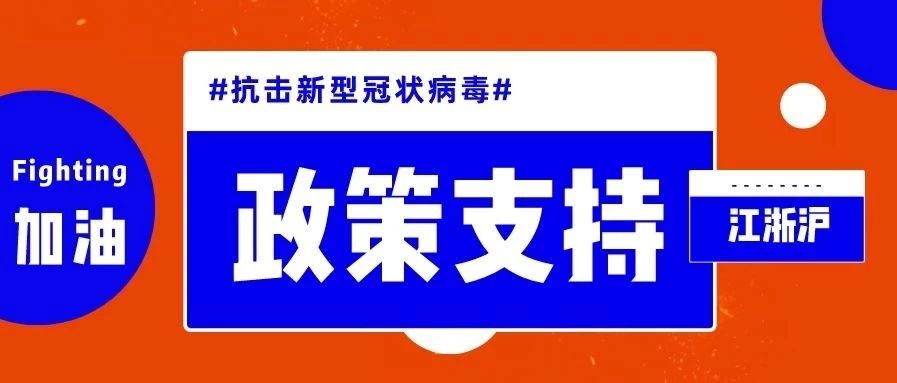 Fighting
加油

#抗击新型冠状病毒#

政策支持

江浙沪